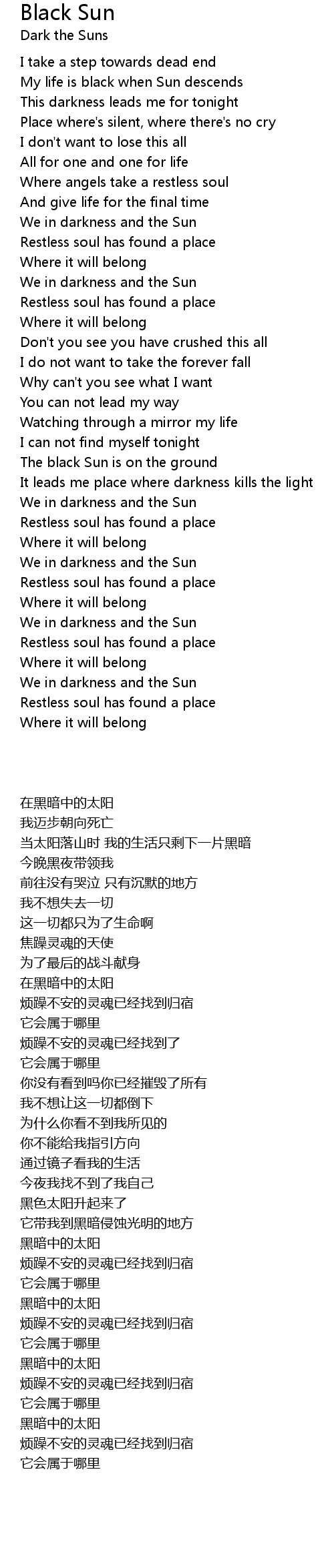 Black Sun
Dark the Suns

I take a step towards dead end
My life is black when Sun descends
This darkness leads me for tonight
Place where's silent, where there's no cry
I don't want to lose this all
All for one and one for life
Where angels take a restless soul
And give life for the final time
We in darkness and the Sun
Restless soul has found a place
Where it will belong
We in darkness and the Sun
Restless soul has found a place
Where it will belong
Don't you see you have crushed this all
I do not want to take the forever fall
Why can't you see what I want
You can not lead my way
Watching through a mirror my life
I can not find myself tonight
The black Sun is on the ground
It leads me place where darkness kills the light
We in darkness and the Sun
Restless soul has found a place
Where it will belong
We in darkness and the Sun
Restless soul has found a place
Where it will belong
We in darkness and the Sun
Restless soul has found a place
Where it will belong
We in darkness and the Sun
Restless soul has found a place
Where it will belong

在黑暗中的太阳
我迈步朝向死亡
当太阳落山时 我的生活只剩下一片黑暗
今晚黑夜带领我
前往没有哭泣 只有沉默的地方
我不想失去一切
这一切都只为了生命啊
焦躁灵魂的天使
为了最后的战斗献身
在黑暗中的太阳
烦躁不安的灵魂已经找到归宿
它会属于哪里
烦躁不安的灵魂已经找到了
它会属于哪里
你没有看到吗你已经摧毁了所有
我不想让这一切都倒下
为什么你看不到我所见的
你不能给我指引方向
通过镜子看我的生活
今夜我找不到了我自己
黑色太阳升起来了
它带我到黑暗侵蚀光明的地方
黑暗中的太阳
烦躁不安的灵魂已经找到归宿
它会属于哪里
黑暗中的太阳
烦躁不安的灵魂已经找到归宿
它会属于哪里
黑暗中的太阳
烦躁不安的灵魂已经找到归宿
它会属于哪里
黑暗中的太阳
烦躁不安的灵魂已经找到归宿
它会属于哪里